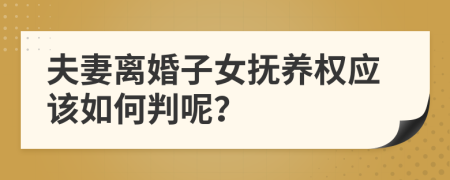 夫妻离婚子女抚养权应该如何判呢?